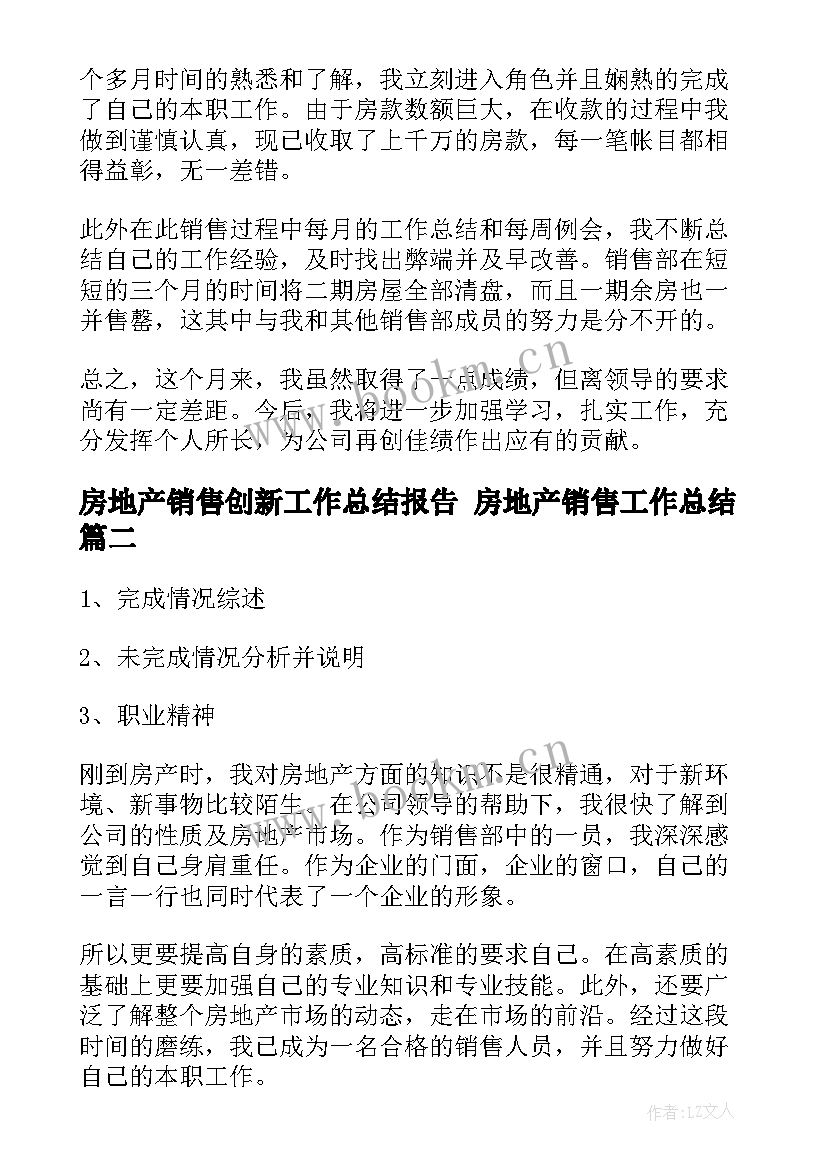 个多月时间的熟悉和了解，我立刻进入角色并且娴熟的完成了自己的本职工作。由于房款数额巨大，在收款的过程中我做到谨慎认真，现已收取了上千万的房款，每一笔帐目都相得益彰，无一差错。

此外在此销售过程中每月的工作总结和每周例会，我不断总结自己的工作经验，及时找出弊端并及早改善。销售部在短短的三个月的时间将二期房屋全部清盘，而且一期余房也一并售罄，这其中与我和其他销售部成员的努力是分不开的。

总之，这个月来，我虽然取得了一点成绩，但离领导的要求尚有一定差距。今后，我将进一步加强学习，扎实工作，充分发挥个人所长，为公司再创佳绩作出应有的贡献。

房地产销售创新工作总结报告 房地产销售工作总结篇二

1、完成情况综述

2、未完成情况分析并说明

3、职业精神

刚到房产时，我对房地产方面的知识不是很精通，对于新环境、新事物比较陌生。在公司领导的帮助下，我很快了解到公司的性质及房地产市场。作为销售部中的一员，我深深感觉到自己身肩重任。作为企业的门面，企业的窗口，自己的一言一行也同时代表了一个企业的形象。

所以更要提高自身的素质，高标准的要求自己。在高素质的基础上更要加强自己的专业知识和专业技能。此外，还要广泛了解整个房地产市场的动态，走在市场的前沿。经过这段时间的磨练，我已成为一名合格的销售人员，并且努力做好自己的本职工作。

www.bookm.cn

作者：LZ文人